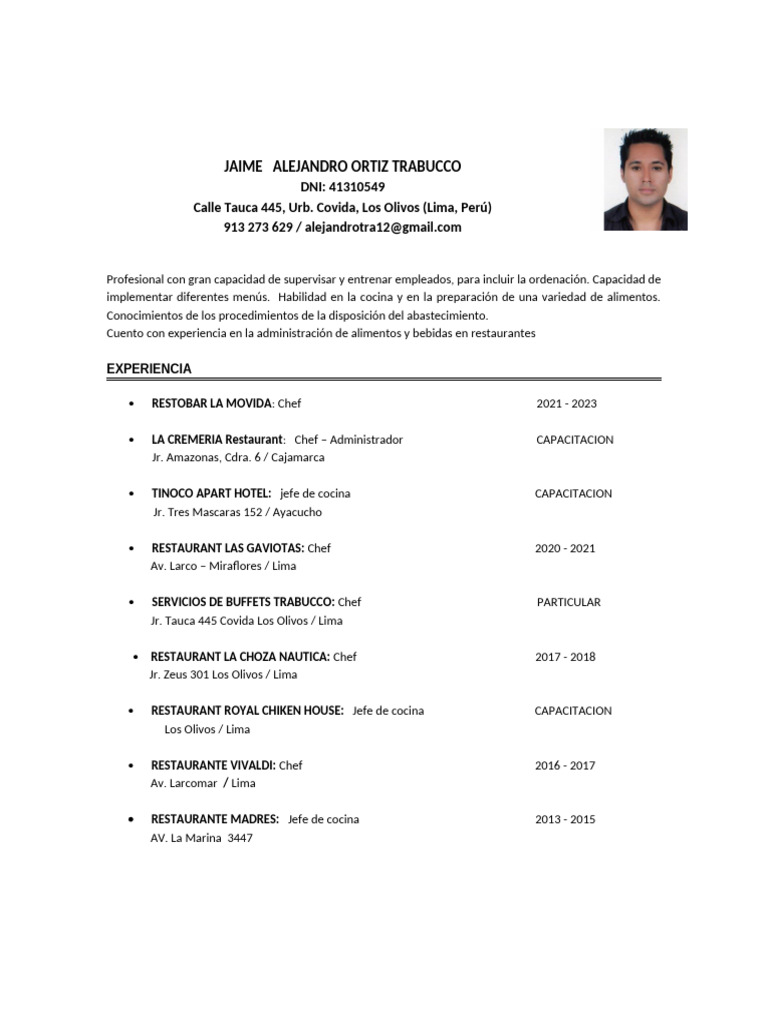 JAIME ALEJANDRO ORTIZ TRABUCCO
DNI: 41310549
Calle Tauca 445, Urb. Covida, Los Olivos (Lima, Perú)
913 273 629 / alejandrotra12@gmail.com

Profesional con gran capacidad de supervisar y entrenar empleados, para incluir la ordenación. Capacidad de implementar diferentes menús. Habilidad en la cocina y en la preparación de una variedad de alimentos. Conocimientos de los procedimientos de la disposición del abastecimiento.
Cuento con experiencia en la administración de alimentos y bebidas en restaurantes

EXPERIENCIA

• RESTOBAR LA MOVIDA: Chef 2021 - 2023

• LA CREMERIA Restaurant: Chef – Administrador CAPACITACION
Jr. Amazonas, Cdra. 6 / Cajamarca

• TINOCO APART HOTEL: jefe de cocina CAPACITACION
Jr. Tres Mascaras 152 / Ayacucho

• RESTAURANT LAS GAVIOTAS: Chef 2020 - 2021
Av. Larco – Miraflores / Lima

• SERVICIOS DE BUFFETS TRABUCCO: Chef PARTICULAR
Jr. Tauca 445 Covida Los Olivos / Lima

• RESTAURANT LA CHOZA NAUTICA: Chef 2017 - 2018
Jr. Zeus 301 Los Olivos / Lima

• RESTAURANT ROYAL CHIKEN HOUSE: Jefe de cocina CAPACITACION
Los Olivos / Lima

• RESTAURANTE VIVALDI: Chef 2016 - 2017
Av. Larcomar / Lima

• RESTAURANTE MADRES: Jefe de cocina 2013 - 2015
AV. La Marina 3447